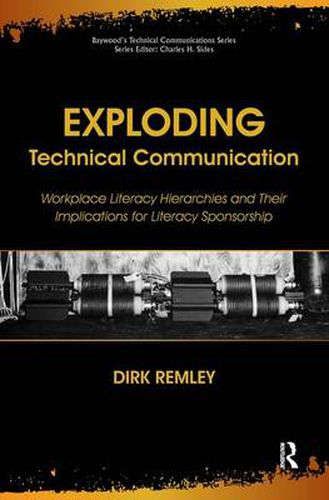 Baywood's Technical Communications Series
Series Editor: Charles H. Sides

EXPLODING
Technical Communication

Workplace Literacy Hierarchies and Their Implications for Literacy Sponsorship

DIRK REMLEY

R